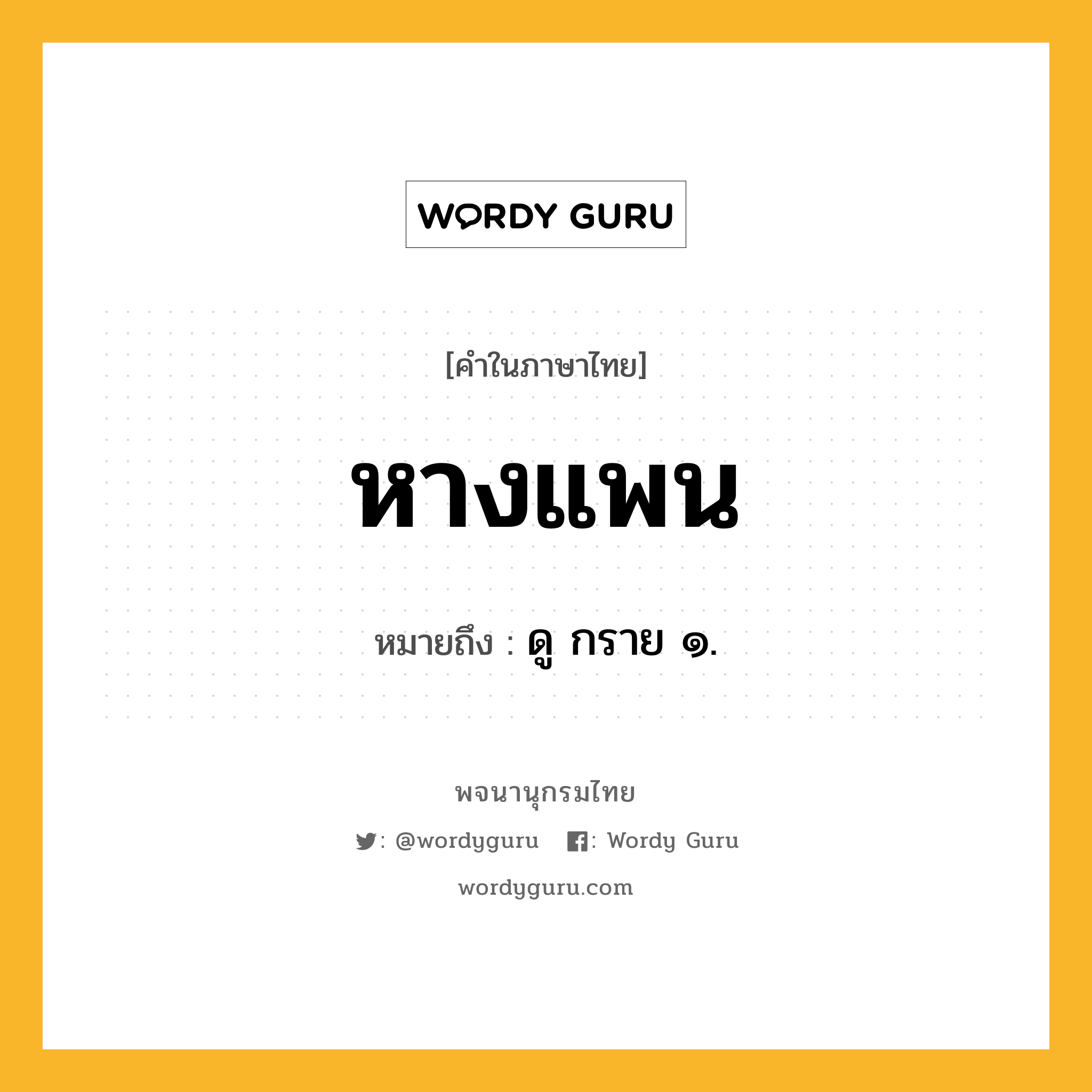 WORDY GURU

[คำในภาษาไทย]

หางแพน

หมายถึง : ดู กราย ๑.

พจนานุกรมไทย

: @wordyguru : Wordy Guru

wordyguru.com